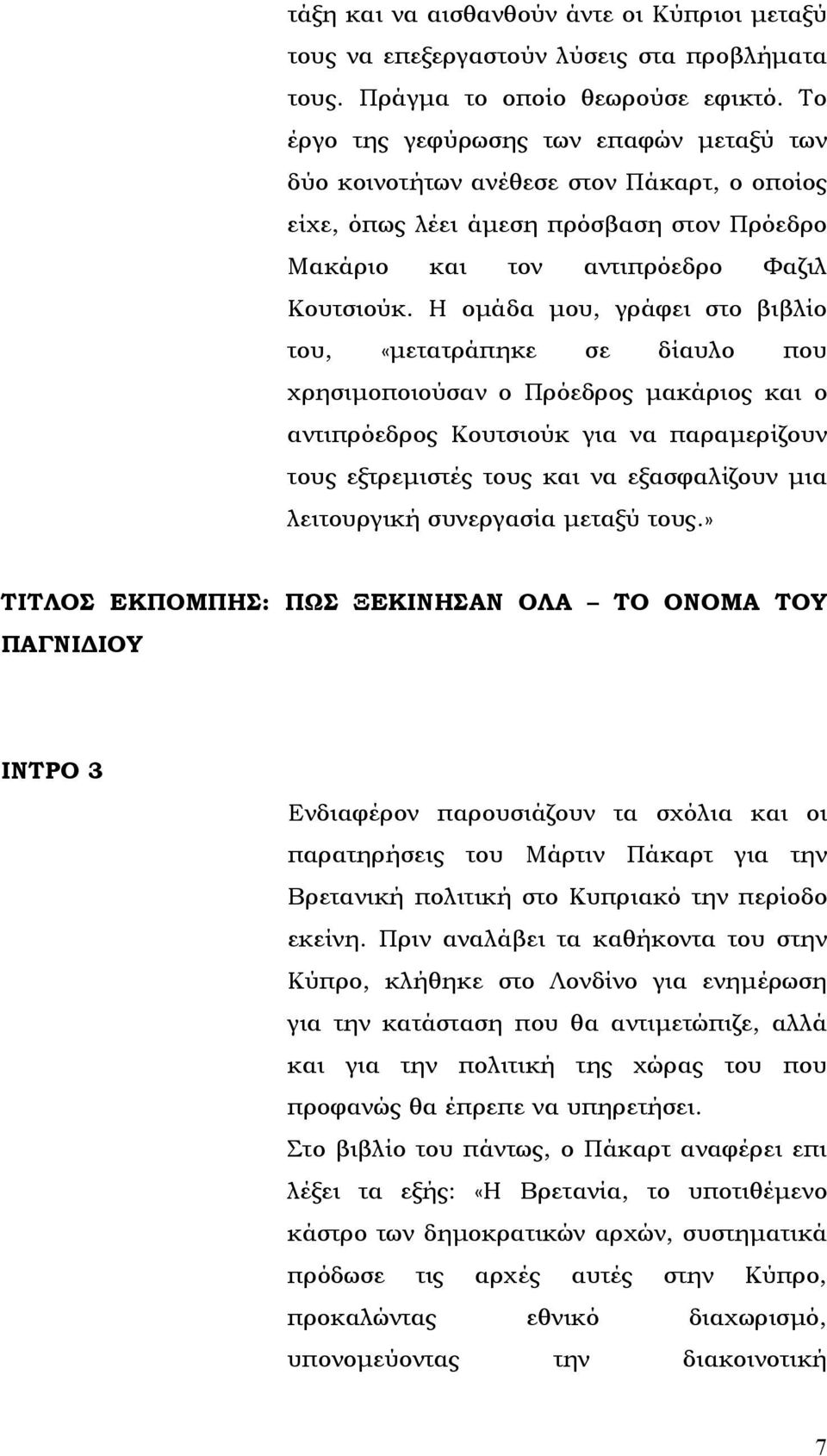 τάξη και να αισθανθούν άντε οι Κύπριοι μεταξύ τους να επεξεργαστούν λύσεις στα προβλήματα τους. Πράγμα το οποίο θεωρούσε εφικτό. Το έργο της γεφύρωσης των επαφών μεταξύ των δύο κοινοτήτων ανέθεσε στον Πάκαρτ, ο οποίος είχε, όπως λέει άμεση πρόσβαση στον Πρόεδρο Μακάριο και τον αντιπρόεδρο Φαζιλ Κουτσιούκ. Η ομάδα μου, γράφει στο βιβλίο του, «μετατράπηκε σε δίαυλο που χρησιμοποιούσαν ο Πρόεδρος μακάριος και ο αντιπρόεδρος Κουτσιούκ για να παραμερίζουν τους εξτρεμιστές τους και να εξασφαλίζουν μια λειτουργική συνεργασία μεταξύ τους.»

ΤΙΤΛΟΣ ΕΚΠΟΜΠΗΣ: ΠΩΣ ΞΕΚΙΝΗΣΑΝ ΟΛΑ – ΤΟ ΟΝΟΜΑ ΤΟΥ ΠΑΓΝΙΔΙΟΥ

ΙΝΤΡΟ 3

Ενδιαφέρον παρουσιάζουν τα σχόλια και οι παρατηρήσεις του Μάρτιν Πάκαρτ για την Βρετανική πολιτική στο Κυπριακό την περίοδο εκείνη. Πριν αναλάβει τα καθήκοντα του στην Κύπρο, κλήθηκε στο Λονδίνο για ενημέρωση για την κατάσταση που θα αντιμετώπιζε, αλλά και για την πολιτική της χώρας του που προφανώς θα έπρεπε να υπηρετήσει.

Στο βιβλίο του πάντως, ο Πάκαρτ αναφέρει επι λέξει τα εξής: «Η Βρετανία, το υποτιθέμενο κάστρο των δημοκρατικών αρχών, συστηματικά πρόδωσε τις αρχές αυτές στην Κύπρο, προκαλώντας εθνικό διαχωρισμό, υπονομεύοντας την διακοινοτική

7